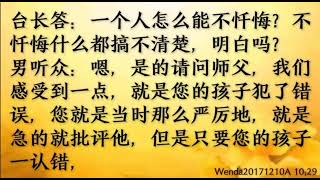 台长答：一个人怎么能不忏悔？不忏悔什么都搞不清楚，明白吗？
男听众：嗯，是的请问师父，我们感受到一点，就是您的孩子犯了错误，您就是当时那么严厉地，就是急的就批评他，但是只要您的孩子一认错，

Wenda20171210A 10:29